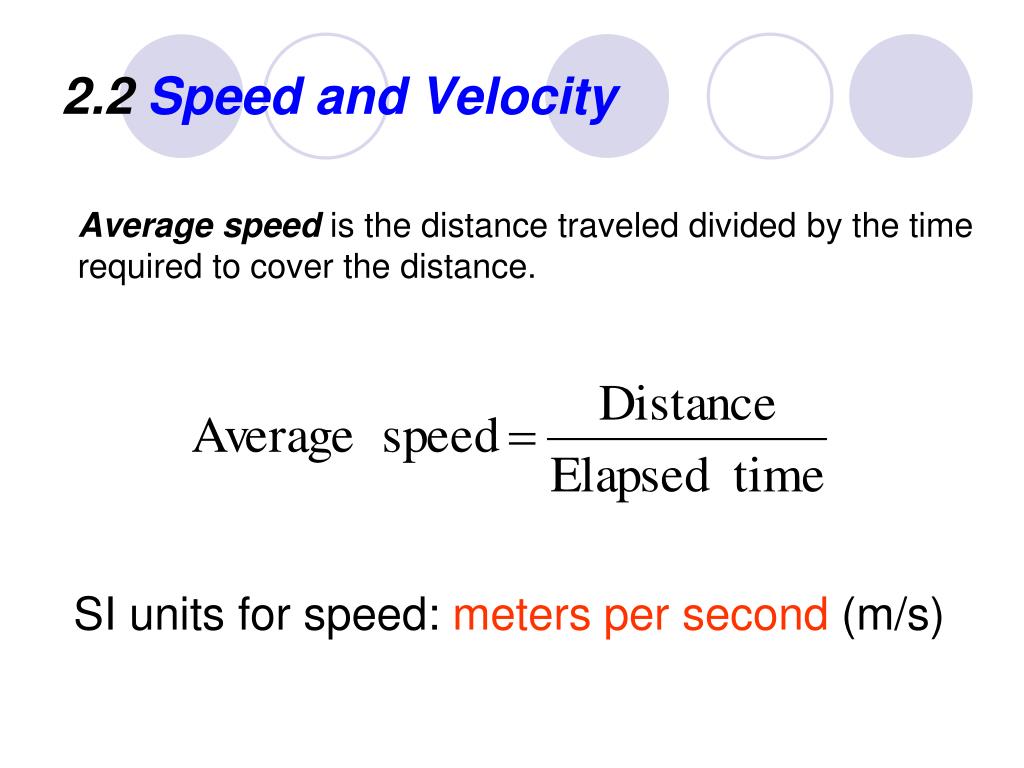 2.2 Speed and Velocity

Average speed is the distance traveled divided by the time required to cover the distance.

$\text{Average speed} = \frac{\text{Distance}}{\text{Elapsed time}}$

SI units for speed: meters per second (m/s)